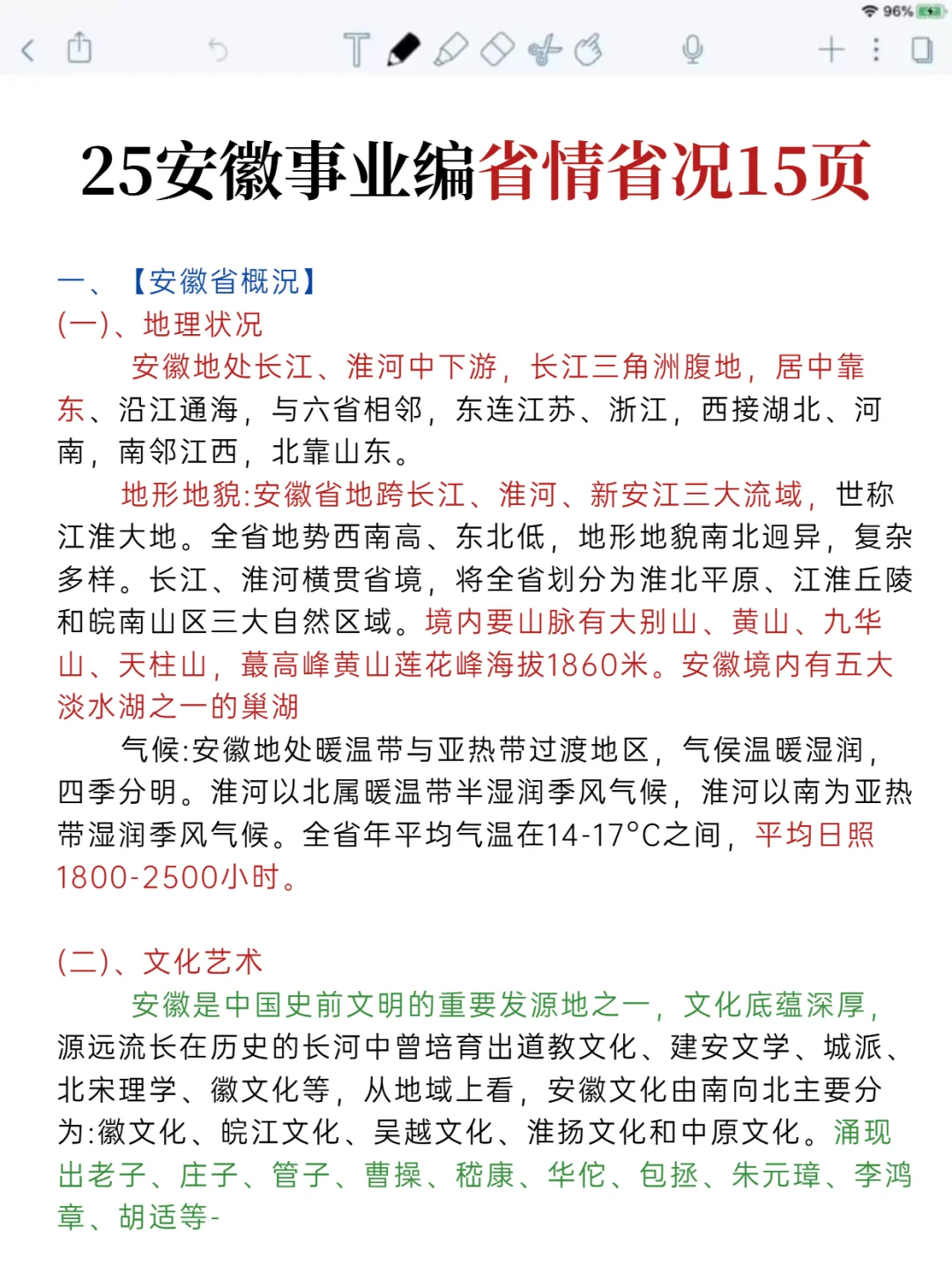 96%

25安徽事业编省情省况15页

一、【安徽省概况】
(一)、地理状况

安徽地处长江、淮河中下游，长江三角洲腹地，居中靠东、沿江通海，与六省相邻，东连江苏、浙江，西接湖北、河南，南邻江西，北靠山东。

地形地貌:安徽省地跨长江、淮河、新安江三大流域，世称江淮大地。全省地势西南高、东北低，地形地貌南北迥异，复杂多样。长江、淮河横贯省境，将全省划分为淮北平原、江淮丘陵和皖南山区三大自然区域。境内要山脉有大别山、黄山、九华山、天柱山，蕞高峰黄山莲花峰海拔1860米。安徽境内有五大淡水湖之一的巢湖

气候:安徽地处暖温带与亚热带过渡地区，气侯温暖湿润，四季分明。淮河以北属暖温带半湿润季风气候，淮河以南为亚热带湿润季风气候。全省年平均气温在14-17°C之间，平均日照1800-2500小时。

(二)、文化艺术

安徽是中国史前文明的重要发源地之一，文化底蕴深厚，源远流长在历史的长河中曾培育出道教文化、建安文学、城派、北宋理学、徽文化等，从地域上看，安徽文化由南向北主要分为:徽文化、皖江文化、吴越文化、淮扬文化和中原文化。涌现出老子、庄子、管子、曹操、嵇康、华佗、包拯、朱元璋、李鸿章、胡适等-